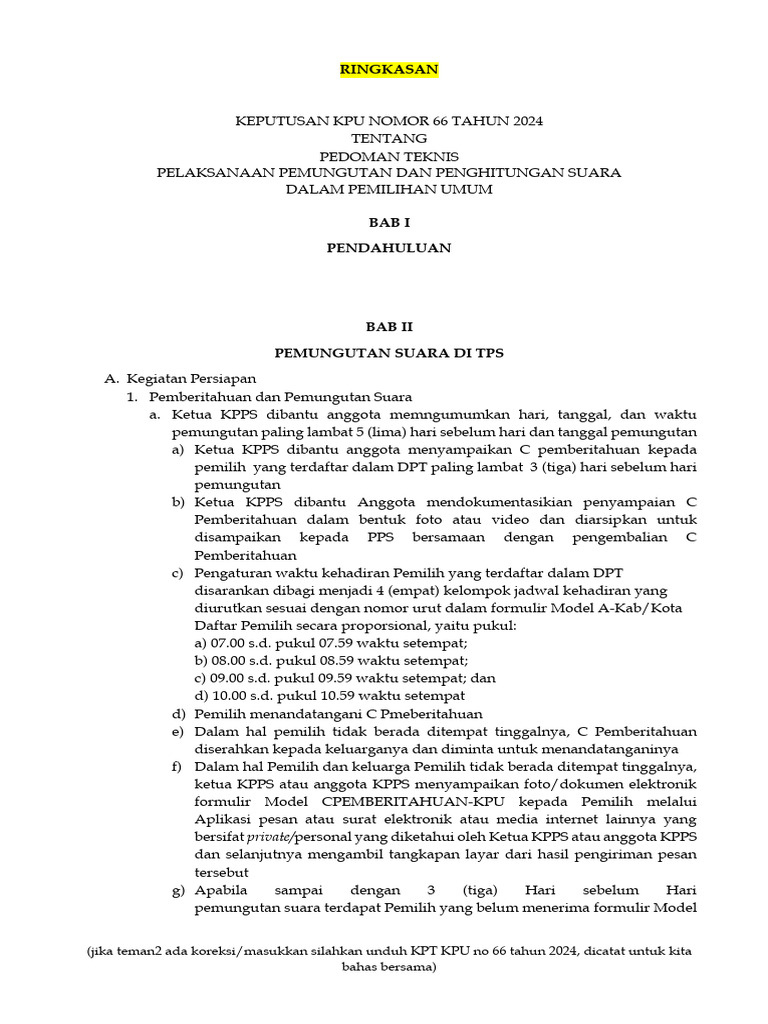 RINGKASAN

KEPUTUSAN KPU NOMOR 66 TAHUN 2024
TENTANG
PEDOMAN TEKNIS
PELAKSANAAN PEMUNGUTAN DAN PENGHITUNGAN SUARA
DALAM PEMILIHAN UMUM

BAB I

PENDAHULUAN

BAB II

PEMUNGUTAN SUARA DI TPS

A. Kegiatan Persiapan
1. Pemberitahuan dan Pemungutan Suara
a. Ketua KPPS dibantu anggota memngumumkan hari, tanggal, dan waktu pemungutan paling lambat 5 (lima) hari sebelum hari dan tanggal pemungutan
a) Ketua KPPS dibantu anggota menyampaikan C pemberitahuan kepada pemilih yang terdaftar dalam DPT paling lambat 3 (tiga) hari sebelum hari pemungutan
b) Ketua KPPS dibantu Anggota mendokumentasikian penyampaian C Pemberitahuan dalam bentuk foto atau video dan diarsipkan untuk disampaikan kepada PPS bersamaan dengan pengembalian C Pemberitahuan
c) Pengaturan waktu kehadiran Pemilih yang terdaftar dalam DPT disarankan dibagi menjadi 4 (empat) kelompok jadwal kehadiran yang diurutkan sesuai dengan nomor urut dalam formulir Model A-Kab/Kota Daftar Pemilih secara proporsional, yaitu pukul:
a) 07.00 s.d. pukul 07.59 waktu setempat;
b) 08.00 s.d. pukul 08.59 waktu setempat;
c) 09.00 s.d. pukul 09.59 waktu setempat; dan
d) 10.00 s.d. pukul 10.59 waktu setempat
d) Pemilih menandatangani C Pmeberitahuan
e) Dalam hal pemilih tidak berada ditempat tinggalnya, C Pemberitahuan diserahkan kepada keluarganya dan diminta untuk menandatanganinya
f) Dalam hal Pemilih dan keluarga Pemilih tidak berada ditempat tinggalnya, ketua KPPS atau anggota KPPS menyampaikan foto/dokumen elektronik formulir Model CPEMBERITAHUAN-KPU kepada Pemilih melalui Aplikasi pesan atau surat elektronik atau media internet lainnya yang bersifat private/personal yang diketahui oleh Ketua KPPS atau anggota KPPS dan selanjutnya mengambil tangkapan layar dari hasil pengiriman pesan tersebut
g) Apabila sampai dengan 3 (tiga) Hari sebelum Hari pemungutan suara terdapat Pemilih yang belum menerima formulir Model

(jika teman2 ada koreksi/masukkan silahkan unduh KPT KPU no 66 tahun 2024, dicatat untuk kita bahas bersama)